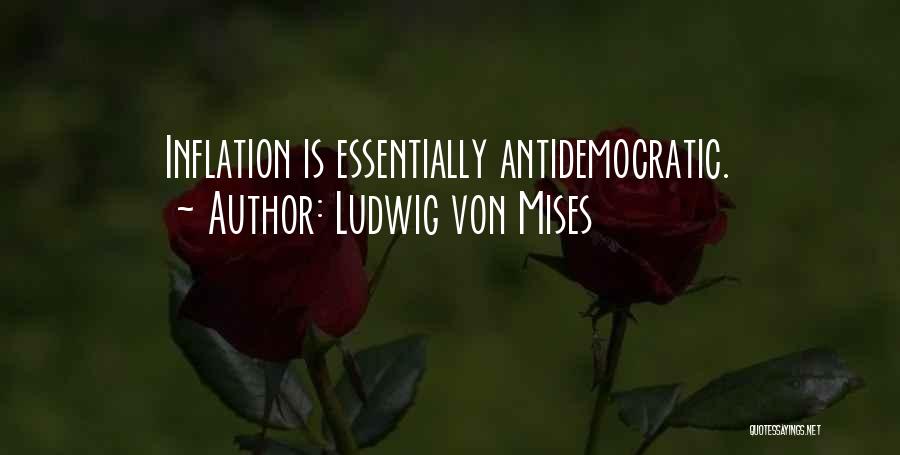 Inflation is essentially antidemocratic.
~ Author: Ludwig von Mises

QUOTESSAYINGS.NET